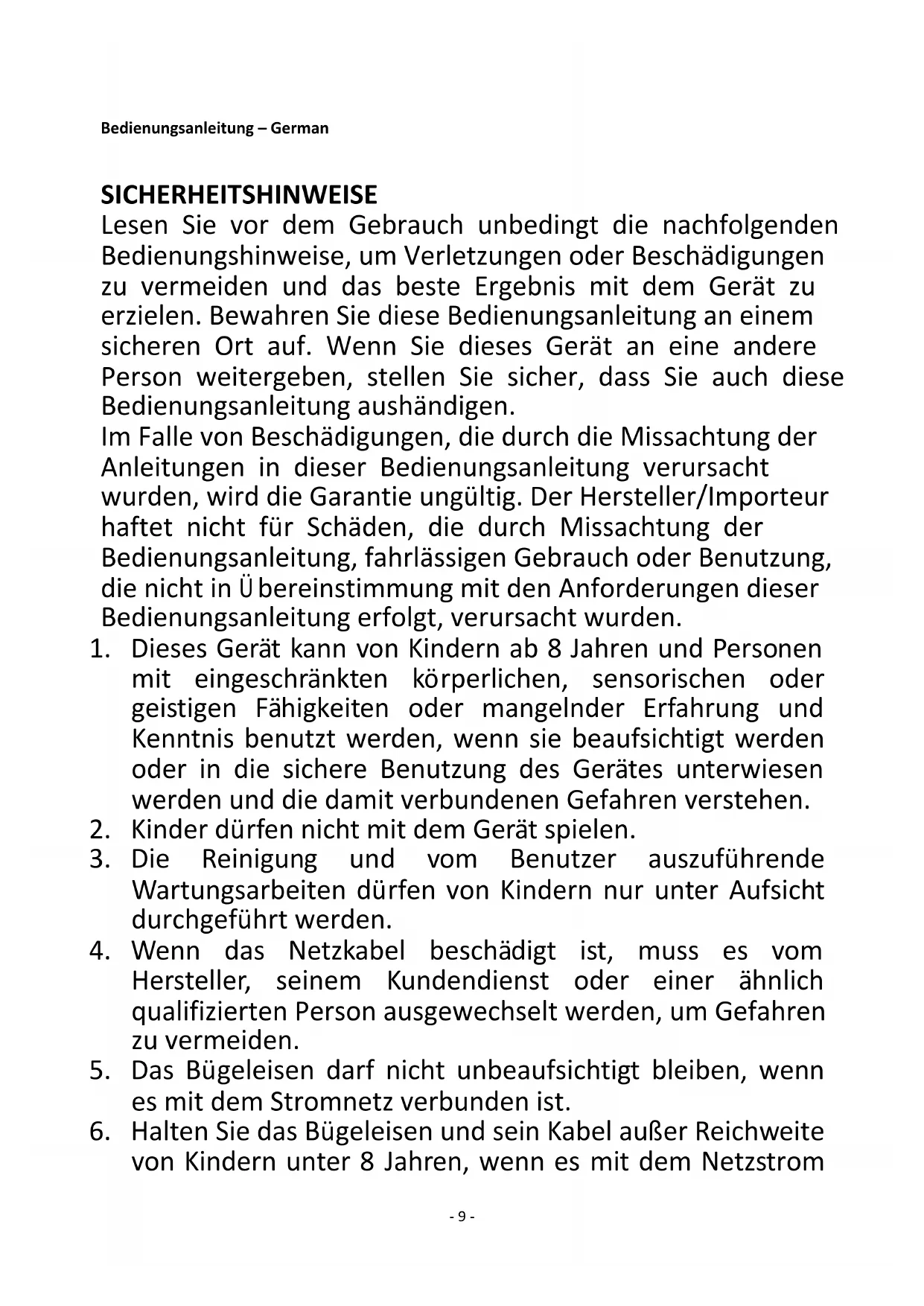 Bedienungsanleitung – German

SICHERHEITSHINWEISE
Lesen Sie vor dem Gebrauch unbedingt die nachfolgenden Bedienungshinweise, um Verletzungen oder Beschädigungen zu vermeiden und das beste Ergebnis mit dem Gerät zu erzielen. Bewahren Sie diese Bedienungsanleitung an einem sicheren Ort auf. Wenn Sie dieses Gerät an eine andere Person weitergeben, stellen Sie sicher, dass Sie auch diese Bedienungsanleitung aushändigen.
Im Falle von Beschädigungen, die durch die Missachtung der Anleitungen in dieser Bedienungsanleitung verursacht wurden, wird die Garantie ungültig. Der Hersteller/Importeur haftet nicht für Schäden, die durch Missachtung der Bedienungsanleitung, fahrlässigen Gebrauch oder Benutzung, die nicht in Übereinstimmung mit den Anforderungen dieser Bedienungsanleitung erfolgt, verursacht wurden.
1. Dieses Gerät kann von Kindern ab 8 Jahren und Personen mit eingeschränkten körperlichen, sensorischen oder geistigen Fähigkeiten oder mangelnder Erfahrung und Kenntnis benutzt werden, wenn sie beaufsichtigt werden oder in die sichere Benutzung des Gerätes unterwiesen werden und die damit verbundenen Gefahren verstehen.
2. Kinder dürfen nicht mit dem Gerät spielen.
3. Die Reinigung und vom Benutzer auszuführende Wartungsarbeiten dürfen von Kindern nur unter Aufsicht durchgeführt werden.
4. Wenn das Netzkabel beschädigt ist, muss es vom Hersteller, seinem Kundendienst oder einer ähnlich qualifizierten Person ausgewechselt werden, um Gefahren zu vermeiden.
5. Das Bügeleisen darf nicht unbeaufsichtigt bleiben, wenn es mit dem Stromnetz verbunden ist.
6. Halten Sie das Bügeleisen und sein Kabel außer Reichweite von Kindern unter 8 Jahren, wenn es mit dem Netzstrom

- 9 -